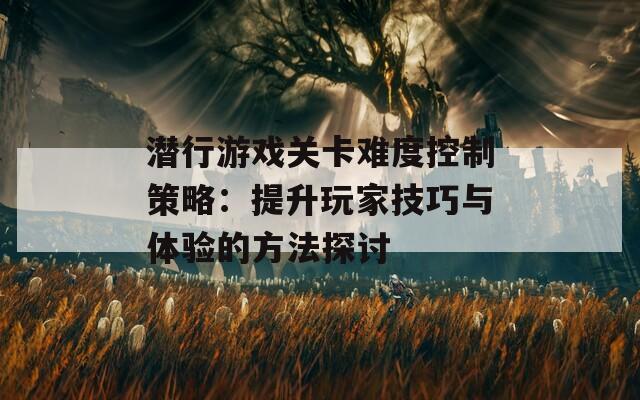 潜行游戏关卡难度控制策略：提升玩家技巧与体验的方法探讨